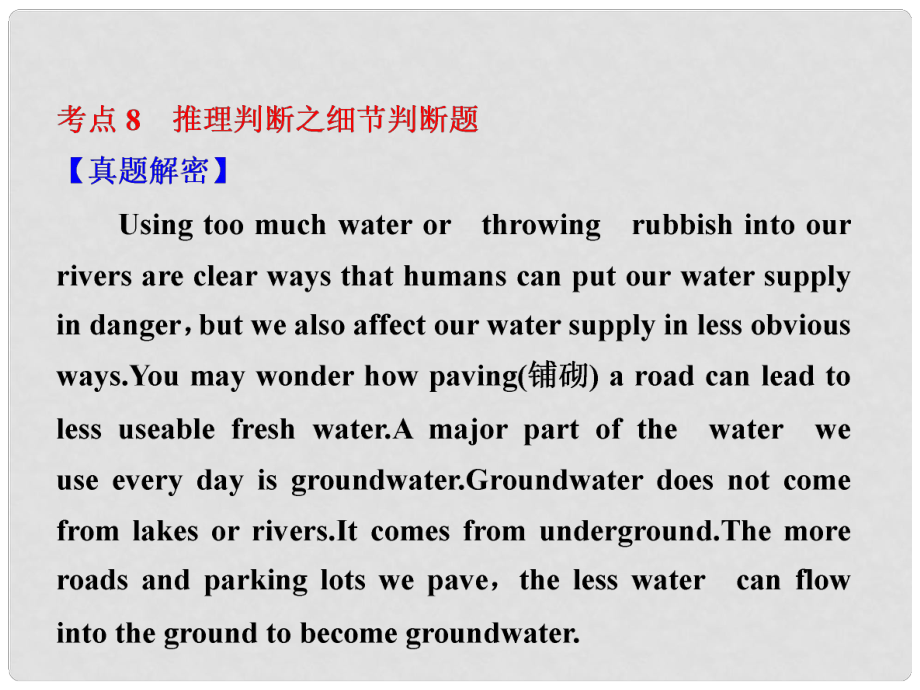 考点 8　推理判断之细节判断题
【真题解密】

Using too much water or throwing rubbish into our rivers are clear ways that humans can put our water supply in danger，but we also affect our water supply in less obvious ways.You may wonder how paving(铺砌) a road can lead to less useable fresh water.A major part of the water we use every day is groundwater.Groundwater does not come from lakes or rivers.It comes from underground.The more roads and parking lots we pave，the less water can flow into the ground to become groundwater.